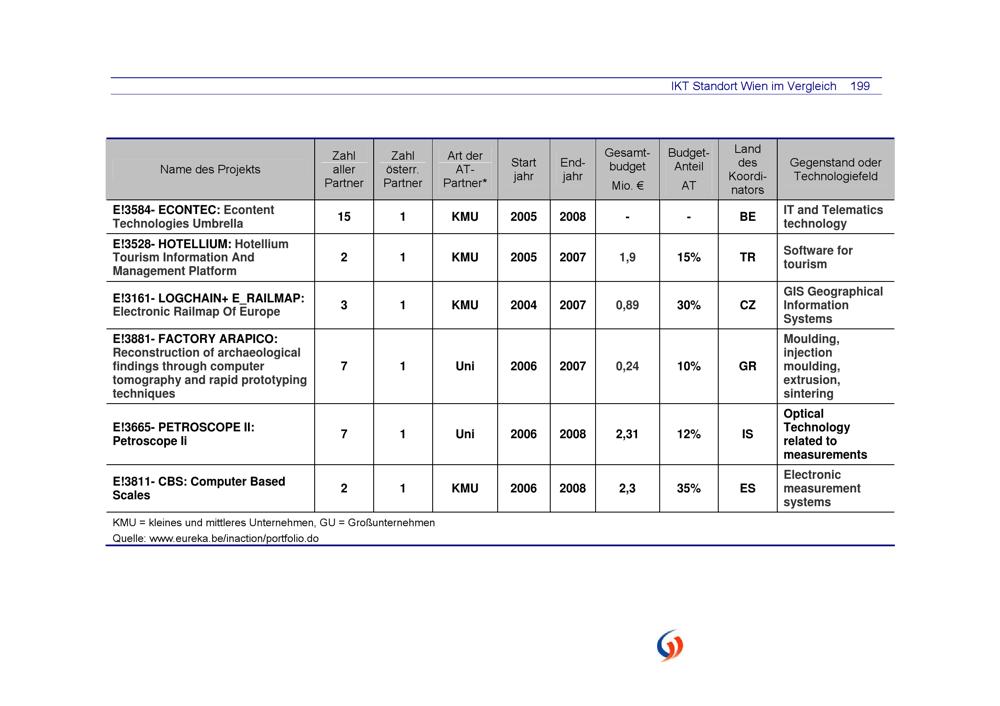 IKT Standort Wien im Vergleich 199

| Name des Projekts | Zahl aller Partner | Zahl österr. Partner | Art der AT-Partner* | Start jahr | End-jahr | Gesamt-budget Mio. € | Budget-Anteil AT | Land des Koordi-nators | Gegenstand oder Technologiefeld |
|---|---|---|---|---|---|---|---|---|---|
| E!3584- ECONTEC: Econtent Technologies Umbrella | 15 | 1 | KMU | 2005 | 2008 | - | - | BE | IT and Telematics technology |
| E!3528- HOTELLIUM: Hotellium Tourism Information And Management Platform | 2 | 1 | KMU | 2005 | 2007 | 1,9 | 15% | TR | Software for tourism |
| E!3161- LOGCHAIN+ E_RAILMAP: Electronic Railmap Of Europe | 3 | 1 | KMU | 2004 | 2007 | 0,89 | 30% | CZ | GIS Geographical Information Systems |
| E!3881- FACTORY ARAPICO: Reconstruction of archaeological findings through computer tomography and rapid prototyping techniques | 7 | 1 | Uni | 2006 | 2007 | 0,24 | 10% | GR | Moulding, injection moulding, extrusion, sintering |
| E!3665- PETROSCOPE II: Petroscope Ii | 7 | 1 | Uni | 2006 | 2008 | 2,31 | 12% | IS | Optical Technology related to measurements |
| E!3811- CBS: Computer Based Scales | 2 | 1 | KMU | 2006 | 2008 | 2,3 | 35% | ES | Electronic measurement systems |

KMU = kleines und mittleres Unternehmen, GU = Großunternehmen
Quelle: www.eureka.be/inaction/portfolio.do